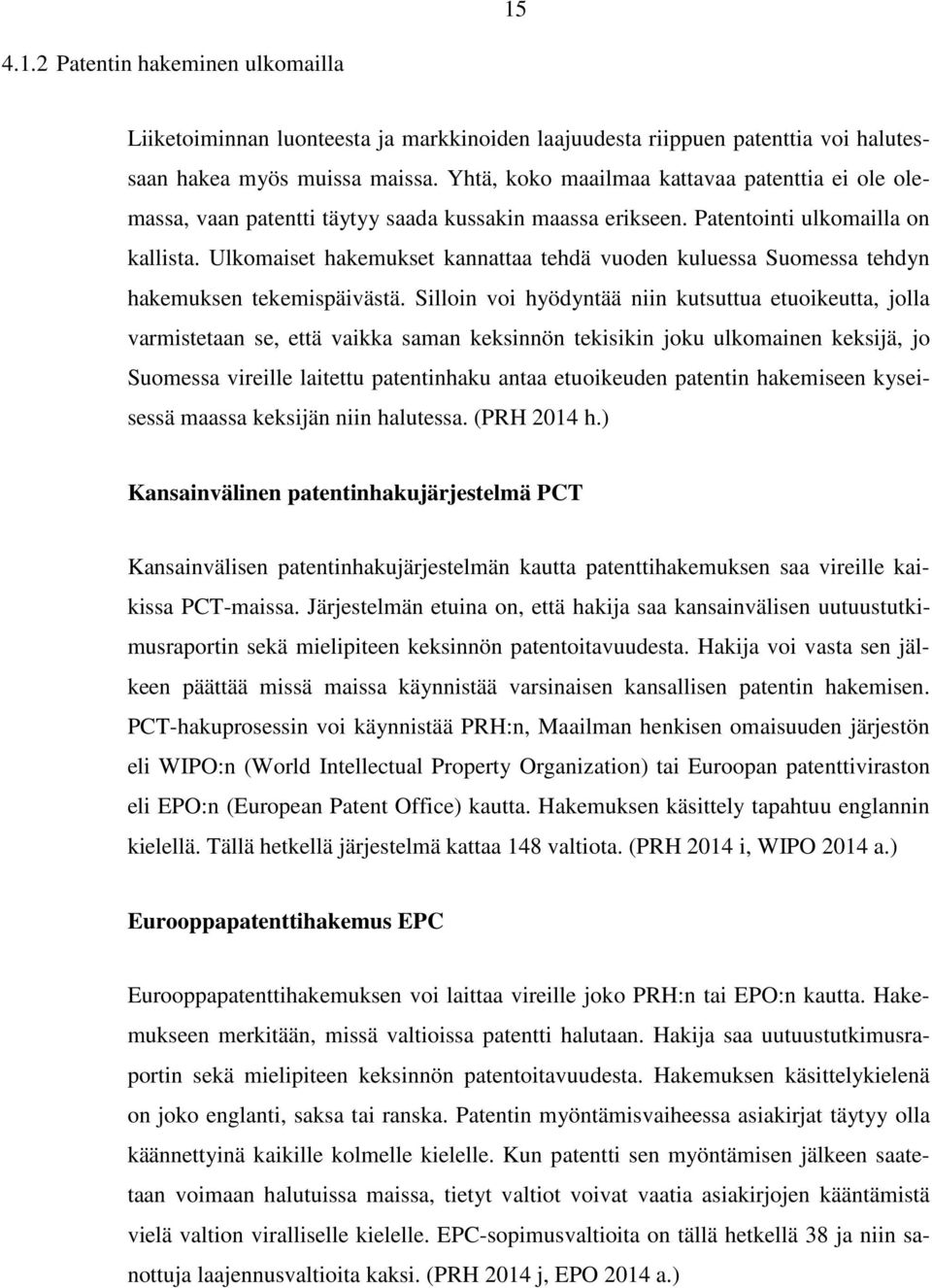 15

4.1.2 Patentin hakeminen ulkomailla

Liiketoiminnan luonteesta ja markkinoiden laajuudesta riippuen patenttia voi halutessaan hakea myös muissa maissa. Yhtä, koko maailmaa kattavaa patenttia ei ole olemassa, vaan patentti täytyy saada kussakin maassa erikseen. Patentointi ulkomailla on kallista. Ulkomaiset hakemukset kannattaa tehdä vuoden kuluessa Suomessa tehdyn hakemuksen tekemispäivästä. Silloin voi hyödyntää niin kutsuttua etuoikeutta, jolla varmistetaan se, että vaikka saman keksinnön tekisikin joku ulkomainen keksijä, jo Suomessa vireille laitettu patentinhaku antaa etuoikeuden patentin hakemiseen kyseisessä maassa keksijän niin halutessa. (PRH 2014 h.)

Kansainvälinen patentinhakujärjestelmä PCT

Kansainvälisen patentinhakujärjestelmän kautta patenttihakemuksen saa vireille kaikissa PCT-maissa. Järjestelmän etuina on, että hakija saa kansainvälisen uutuustutkimusraportin sekä mielipiteen keksinnön patentoitavuudesta. Hakija voi vasta sen jälkeen päättää missä maissa käynnistää varsinaisen kansallisen patentin hakemisen. PCT-hakuprosessin voi käynnistää PRH:n, Maailman henkisen omaisuuden järjestön eli WIPO:n (World Intellectual Property Organization) tai Euroopan patenttiviraston eli EPO:n (European Patent Office) kautta. Hakemuksen käsittely tapahtuu englannin kielellä. Tällä hetkellä järjestelmä kattaa 148 valtiota. (PRH 2014 i, WIPO 2014 a.)

Eurooppapatenttihakemus EPC

Eurooppapatenttihakemuksen voi laittaa vireille joko PRH:n tai EPO:n kautta. Hakemukseen merkitään, missä valtioissa patentti halutaan. Hakija saa uutuustutkimusraportin sekä mielipiteen keksinnön patentoitavuudesta. Hakemuksen käsittelykielenä on joko englanti, saksa tai ranska. Patentin myöntämisvaiheessa asiakirjat täytyy olla käännettyinä kaikille kolmelle kielelle. Kun patentti sen myöntämisen jälkeen saatetaan voimaan halutuissa maissa, tietyt valtiot voivat vaatia asiakirjojen kääntämistä vielä valtion viralliselle kielelle. EPC-sopimusvaltioita on tällä hetkellä 38 ja niin sanottuja laajennusvaltioita kaksi. (PRH 2014 j, EPO 2014 a.)